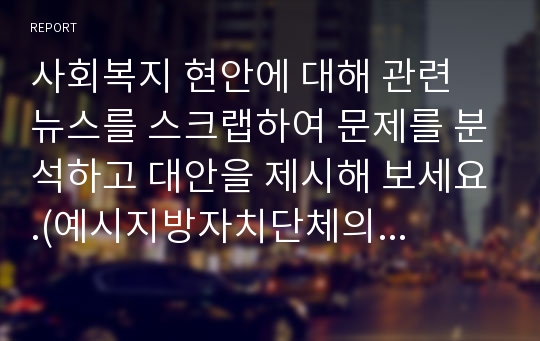 REPORT

사회복지 현안에 대해 관련 뉴스를 스크랩하여 문제를 분석하고 대안을 제시해 보세요.(예시지방자치단체의…